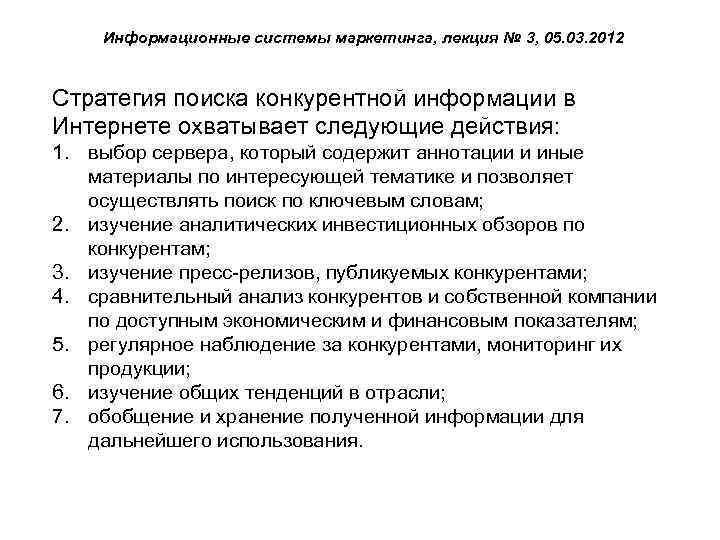 Информационные системы маркетинга, лекция № 3, 05.03.2012

Стратегия поиска конкурентной информации в Интернете охватывает следующие действия:

1. выбор сервера, который содержит аннотации и иные материалы по интересующей тематике и позволяет осуществлять поиск по ключевым словам;
2. изучение аналитических инвестиционных обзоров по конкурентам;
3. изучение пресс-релизов, публикуемых конкурентами;
4. сравнительный анализ конкурентов и собственной компании по доступным экономическим и финансовым показателям;
5. регулярное наблюдение за конкурентами, мониторинг их продукции;
6. изучение общих тенденций в отрасли;
7. обобщение и хранение полученной информации для дальнейшего использования.